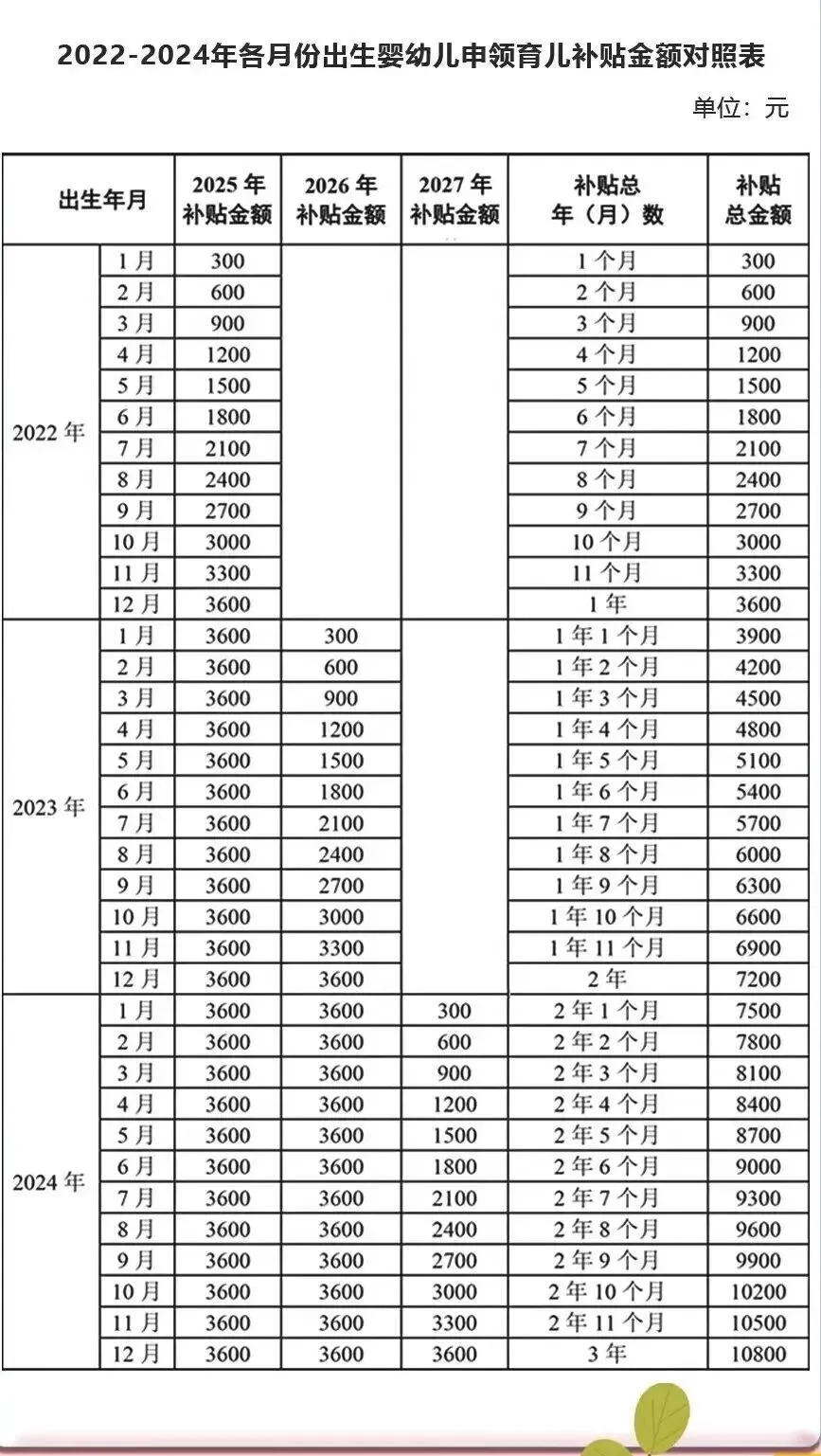 2022-2024年各月份出生婴幼儿申领育儿补贴金额对照表

单位：元

| 出生年月 | | 2025年补贴金额 | 2026年补贴金额 | 2027年补贴金额 | 补贴总年（月）数 | 补贴总金额 |
|---|---|---|---|---|---|---|
| 2022年 | 1月 | 300 | | | 1个月 | 300 |
| | 2月 | 600 | | | 2个月 | 600 |
| | 3月 | 900 | | | 3个月 | 900 |
| | 4月 | 1200 | | | 4个月 | 1200 |
| | 5月 | 1500 | | | 5个月 | 1500 |
| | 6月 | 1800 | | | 6个月 | 1800 |
| | 7月 | 2100 | | | 7个月 | 2100 |
| | 8月 | 2400 | | | 8个月 | 2400 |
| | 9月 | 2700 | | | 9个月 | 2700 |
| | 10月 | 3000 | | | 10个月 | 3000 |
| | 11月 | 3300 | | | 11个月 | 3300 |
| | 12月 | 3600 | | | 1年 | 3600 |
| 2023年 | 1月 | 3600 | 300 | | 1年1个月 | 3900 |
| | 2月 | 3600 | 600 | | 1年2个月 | 4200 |
| | 3月 | 3600 | 900 | | 1年3个月 | 4500 |
| | 4月 | 3600 | 1200 | | 1年4个月 | 4800 |
| | 5月 | 3600 | 1500 | | 1年5个月 | 5100 |
| | 6月 | 3600 | 1800 | | 1年6个月 | 5400 |
| | 7月 | 3600 | 2100 | | 1年7个月 | 5700 |
| | 8月 | 3600 | 2400 | | 1年8个月 | 6000 |
| | 9月 | 3600 | 2700 | | 1年9个月 | 6300 |
| | 10月 | 3600 | 3000 | | 1年10个月 | 6600 |
| | 11月 | 3600 | 3300 | | 1年11个月 | 6900 |
| | 12月 | 3600 | 3600 | | 2年 | 7200 |
| 2024年 | 1月 | 3600 | 3600 | 300 | 2年1个月 | 7500 |
| | 2月 | 3600 | 3600 | 600 | 2年2个月 | 7800 |
| | 3月 | 3600 | 3600 | 900 | 2年3个月 | 8100 |
| | 4月 | 3600 | 3600 | 1200 | 2年4个月 | 8400 |
| | 5月 | 3600 | 3600 | 1500 | 2年5个月 | 8700 |
| | 6月 | 3600 | 3600 | 1800 | 2年6个月 | 9000 |
| | 7月 | 3600 | 3600 | 2100 | 2年7个月 | 9300 |
| | 8月 | 3600 | 3600 | 2400 | 2年8个月 | 9600 |
| | 9月 | 3600 | 3600 | 2700 | 2年9个月 | 9900 |
| | 10月 | 3600 | 3600 | 3000 | 2年10个月 | 10200 |
| | 11月 | 3600 | 3600 | 3300 | 2年11个月 | 10500 |
| | 12月 | 3600 | 3600 | 3600 | 3年 | 10800 |